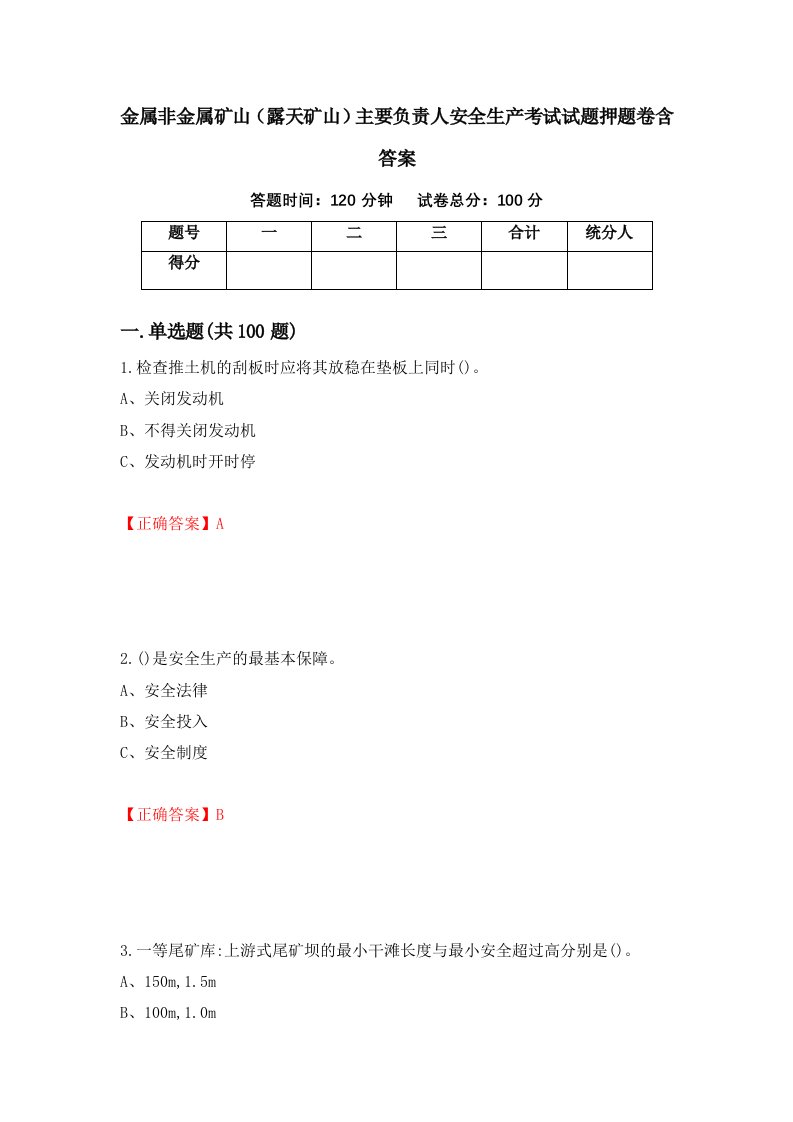 金属非金属矿山（露天矿山）主要负责人安全生产考试试题押题卷含答案

答题时间：120 分钟　　试卷总分：100 分

| 题号 | 一 | 二 | 三 | 合计 | 统分人 |
|---|---|---|---|---|---|
| 得分 | | | | | |

一.单选题(共 100 题)

1.检查推土机的刮板时应将其放稳在垫板上同时()。

A、关闭发动机

B、不得关闭发动机

C、发动机时开时停

【正确答案】A

2.()是安全生产的最基本保障。

A、安全法律

B、安全投入

C、安全制度

【正确答案】B

3.一等尾矿库:上游式尾矿坝的最小干滩长度与最小安全超过高分别是()。

A、150m,1.5m

B、100m,1.0m